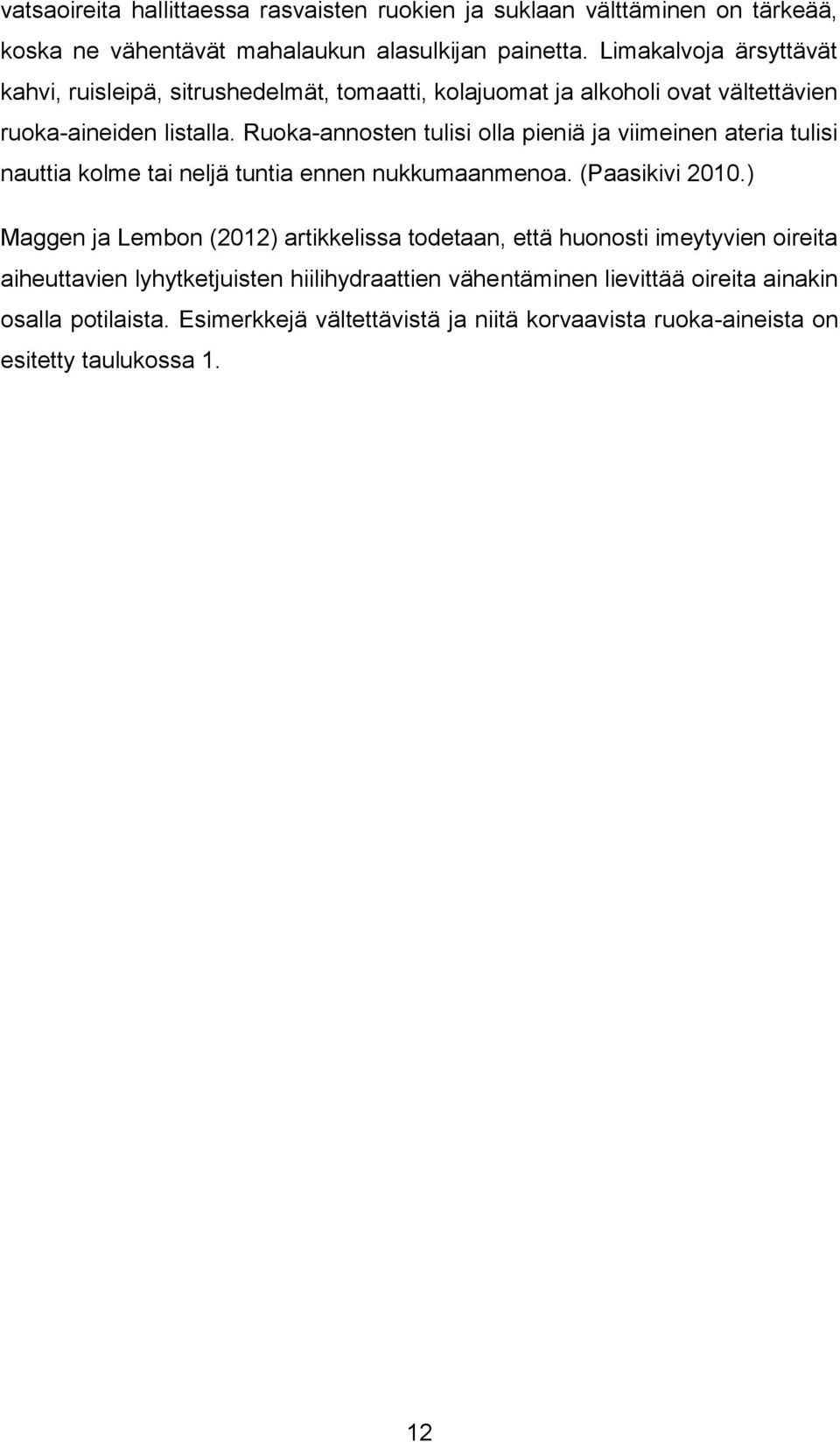 vatsaoireita hallittaessa rasvaisten ruokien ja suklaan välttäminen on tärkeää, koska ne vähentävät mahalaukun alasulkijan painetta. Limakalvoja ärsyttävät kahvi, ruisleipä, sitrushedelmät, tomaatti, kolajuomat ja alkoholi ovat vältettävien ruoka-aineiden listalla. Ruoka-annosten tulisi olla pieniä ja viimeinen ateria tulisi nauttia kolme tai neljä tuntia ennen nukkumaanmenoa. (Paasikivi 2010.)

Maggen ja Lembon (2012) artikkelissa todetaan, että huonosti imeytyvien oireita aiheuttavien lyhytketjuisten hiilihydraattien vähentäminen lievittää oireita ainakin osalla potilaista. Esimerkkejä vältettävistä ja niitä korvaavista ruoka-aineista on esitetty taulukossa 1.

12